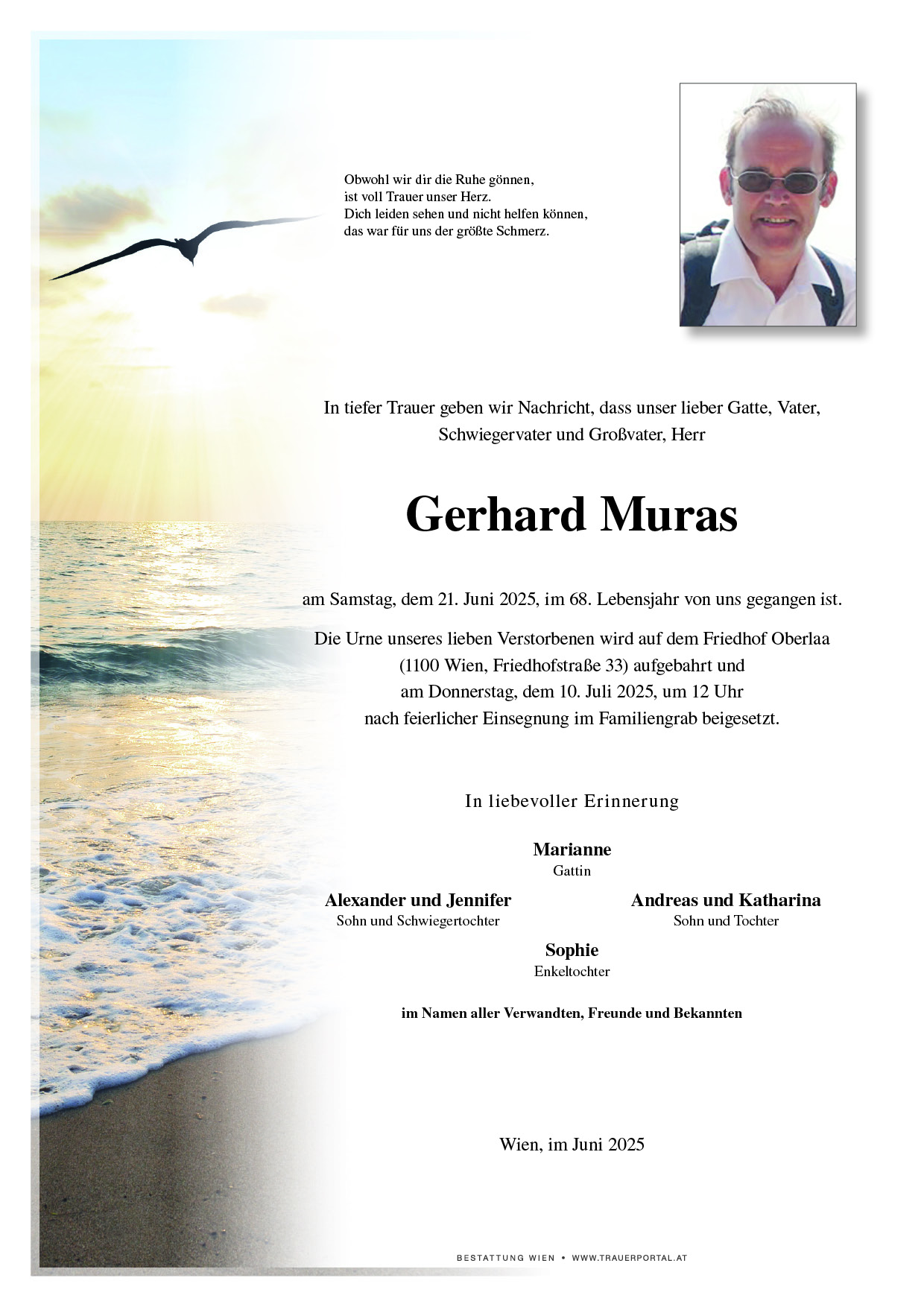 Obwohl wir dir die Ruhe gönnen,
ist voll Trauer unser Herz.
Dich leiden sehen und nicht helfen können,
das war für uns der größte Schmerz.

In tiefer Trauer geben wir Nachricht, dass unser lieber Gatte, Vater, Schwiegervater und Großvater, Herr

Gerhard Muras

am Samstag, dem 21. Juni 2025, im 68. Lebensjahr von uns gegangen ist.

Die Urne unseres lieben Verstorbenen wird auf dem Friedhof Oberlaa (1100 Wien, Friedhofstraße 33) aufgebahrt und am Donnerstag, dem 10. Juli 2025, um 12 Uhr nach feierlicher Einsegnung im Familiengrab beigesetzt.

In liebevoller Erinnerung

Marianne
Gattin

Alexander und Jennifer
Sohn und Schwiegertochter

Andreas und Katharina
Sohn und Tochter

Sophie
Enkeltochter

im Namen aller Verwandten, Freunde und Bekannten

Wien, im Juni 2025

BESTATTUNG WIEN • WWW.TRAUERPORTAL.AT